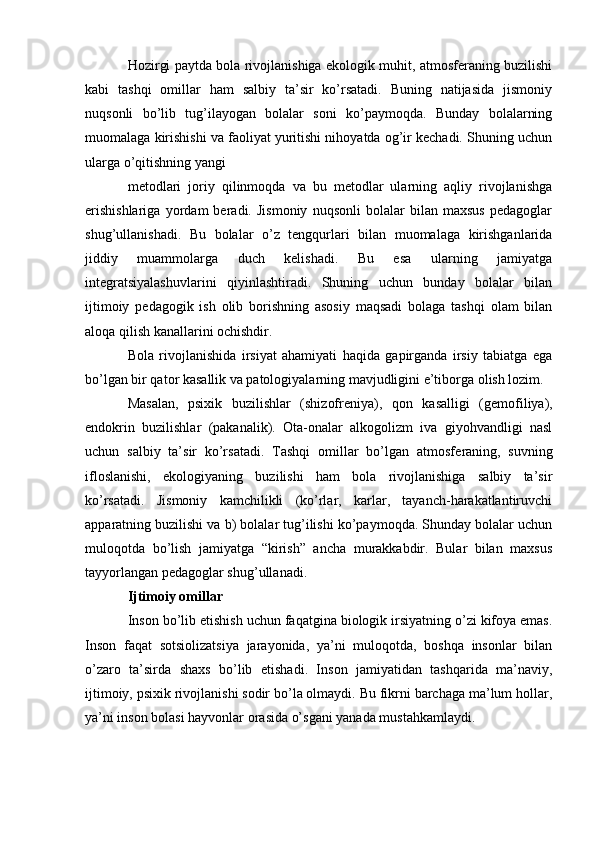 Hozirgi paytda bola rivojlanishiga ekologik muhit, atmosferaning buzilishi kabi tashqi omillar ham salbiy ta’sir ko’rsatadi. Buning natijasida jismoniy nuqsonli bo’lib tug’ilayogan bolalar soni ko’paymoqda. Bunday bolalarning muomalaga kirishishi va faoliyat yuritishi nihoyatda og’ir kechadi. Shuning uchun ularga o’qitishning yangi

metodlari joriy qilinmoqda va bu metodlar ularning aqliy rivojlanishga erishishlariga yordam beradi. Jismoniy nuqsonli bolalar bilan maxsus pedagoglar shug’ullanishadi. Bu bolalar o’z tengqurlari bilan muomalaga kirishganlarida jiddiy muammolarga duch kelishadi. Bu esa ularning jamiyatga integratsiyalashuvlarini qiyinlashtiradi. Shuning uchun bunday bolalar bilan ijtimoiy pedagogik ish olib borishning asosiy maqsadi bolaga tashqi olam bilan aloqa qilish kanallarini ochishdir.

Bola rivojlanishida irsiyat ahamiyati haqida gapirganda irsiy tabiatga ega bo’lgan bir qator kasallik va patologiyalarning mavjudligini e’tiborga olish lozim.

Masalan, psixik buzilishlar (shizofreniya), qon kasalligi (gemofiliya), endokrin buzilishlar (pakanalik). Ota-onalar alkogolizm iva giyohvandligi nasl uchun salbiy ta’sir ko’rsatadi. Tashqi omillar bo’lgan atmosferaning, suvning ifloslanishi, ekologiyaning buzilishi ham bola rivojlanishiga salbiy ta’sir ko’rsatadi. Jismoniy kamchilikli (ko’rlar, karlar, tayanch-harakatlantiruvchi apparatning buzilishi va b) bolalar tug’ilishi ko’paymoqda. Shunday bolalar uchun muloqotda bo’lish jamiyatga “kirish” ancha murakkabdir. Bular bilan maxsus tayyorlangan pedagoglar shug’ullanadi.

Ijtimoiy omillar

Inson bo’lib etishish uchun faqatgina biologik irsiyatning o’zi kifoya emas. Inson faqat sotsiolizatsiya jarayonida, ya’ni muloqotda, boshqa insonlar bilan o’zaro ta’sirda shaxs bo’lib etishadi. Inson jamiyatidan tashqarida ma’naviy, ijtimoiy, psixik rivojlanishi sodir bo’la olmaydi. Bu fikrni barchaga ma’lum hollar, ya’ni inson bolasi hayvonlar orasida o’sgani yanada mustahkamlaydi.